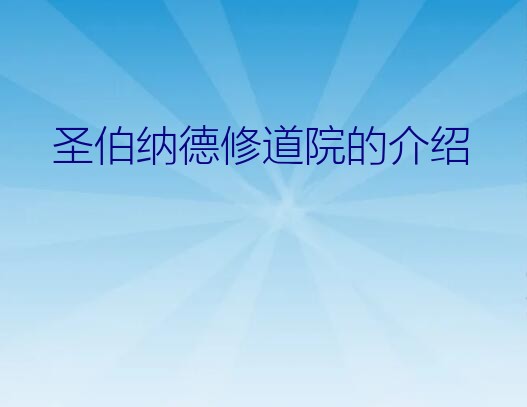 圣伯纳德修道院的介绍